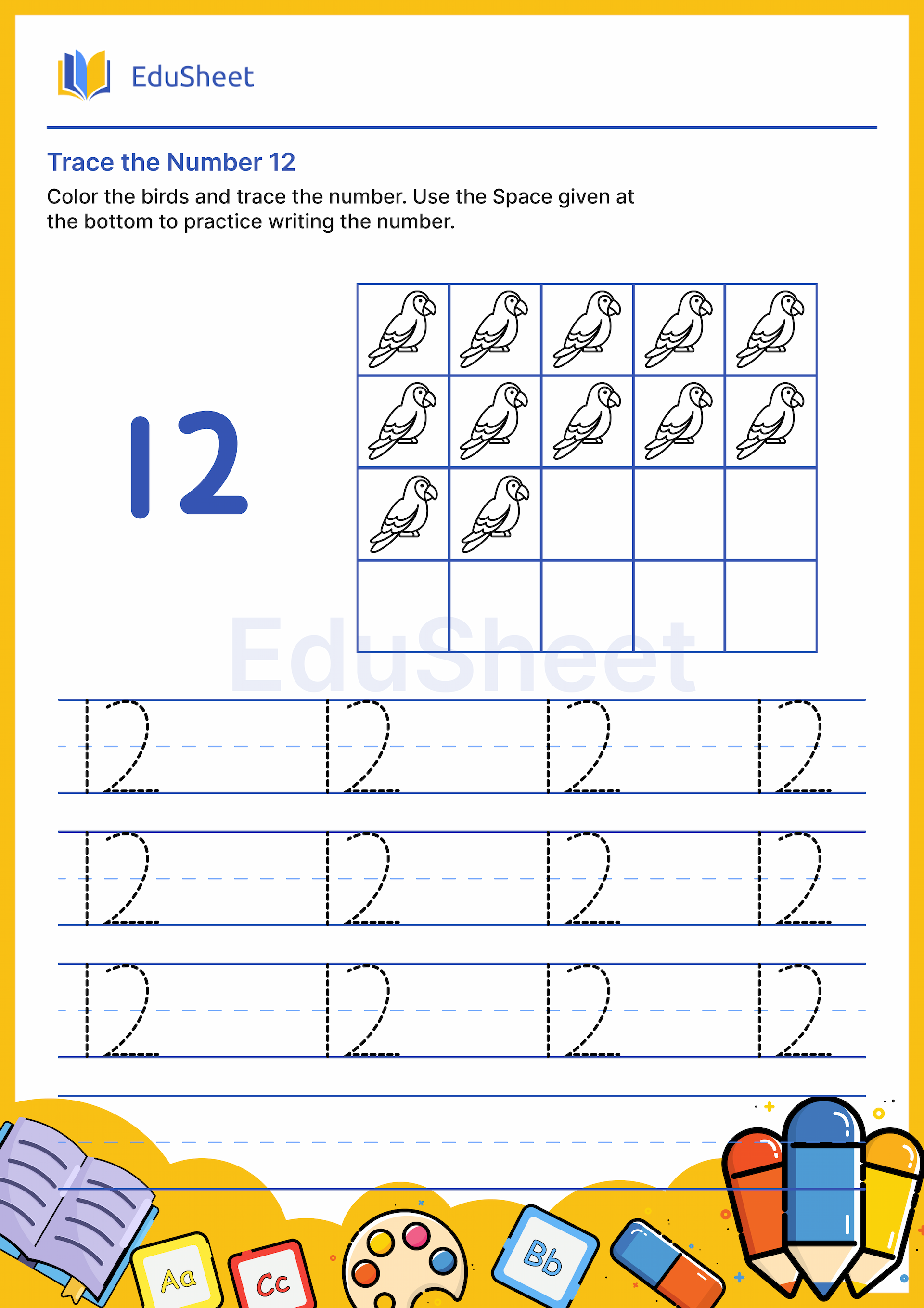 EduSheet

Trace the Number 12

Color the birds and trace the number. Use the Space given at the bottom to practice writing the number.

12

EduSheet

12 12 12 12
12 12 12 12
12 12 12 12

Aa Cc Bb